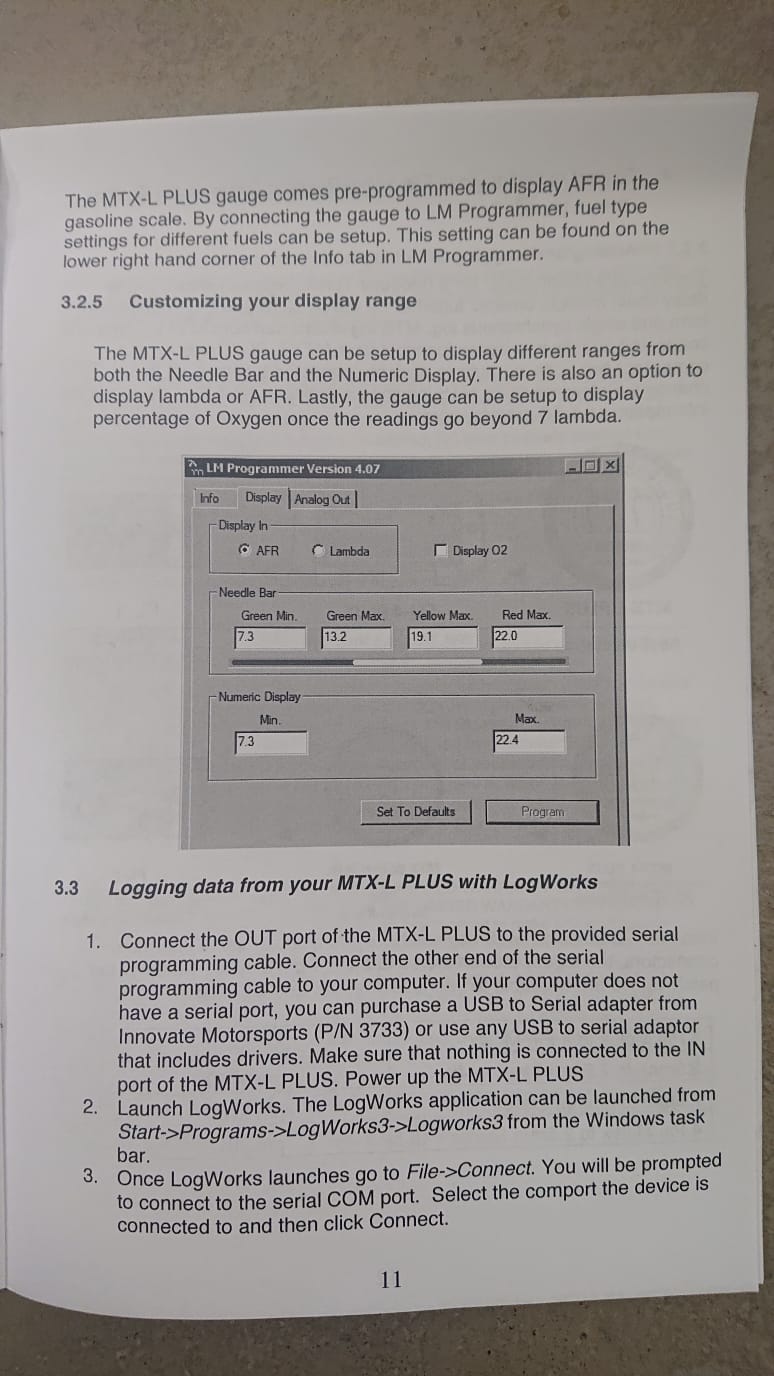 The MTX-L PLUS gauge comes pre-programmed to display AFR in the gasoline scale. By connecting the gauge to LM Programmer, fuel type settings for different fuels can be setup. This setting can be found on the lower right hand corner of the Info tab in LM Programmer.

3.2.5 Customizing your display range

The MTX-L PLUS gauge can be setup to display different ranges from both the Needle Bar and the Numeric Display. There is also an option to display lambda or AFR. Lastly, the gauge can be setup to display percentage of Oxygen once the readings go beyond 7 lambda.

LM Programmer Version 4.07

Info Display Analog Out

Display In

AFR Lambda ☐ Display O2

Needle Bar

Green Min. 7.3
Green Max. 13.2
Yellow Max. 19.1
Red Max. 22.0

Numeric Display

Min. 7.3
Max. 22.4

Set To Defaults Program

3.3 Logging data from your MTX-L PLUS with LogWorks

1. Connect the OUT port of the MTX-L PLUS to the provided serial programming cable. Connect the other end of the serial programming cable to your computer. If your computer does not have a serial port, you can purchase a USB to Serial adapter from Innovate Motorsports (P/N 3733) or use any USB to serial adaptor that includes drivers. Make sure that nothing is connected to the IN port of the MTX-L PLUS. Power up the MTX-L PLUS
2. Launch LogWorks. The LogWorks application can be launched from Start->Programs->LogWorks3->Logworks3 from the Windows task bar.
3. Once LogWorks launches go to File->Connect. You will be prompted to connect to the serial COM port. Select the comport the device is connected to and then click Connect.

11